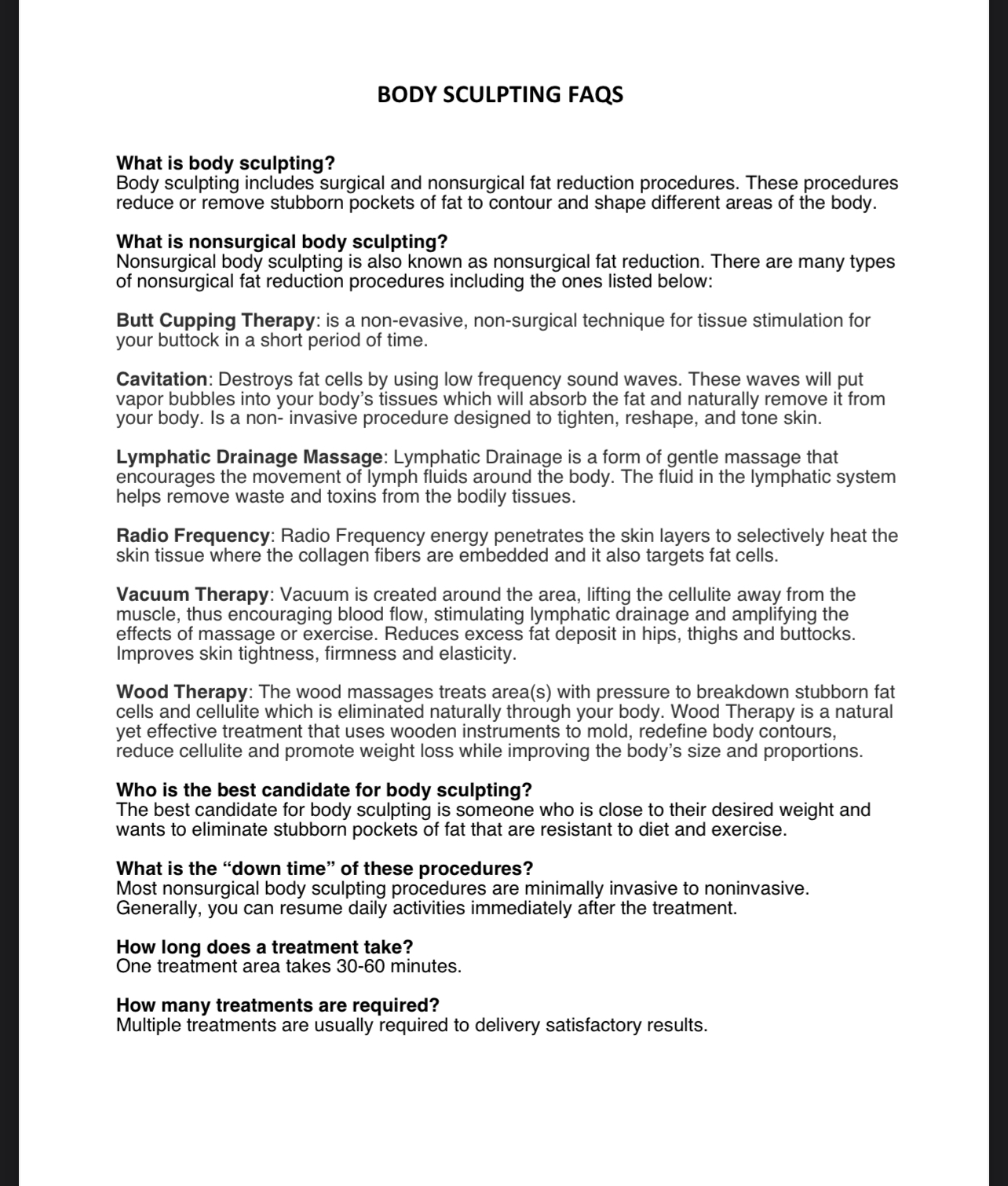 BODY SCULPTING FAQS

What is body sculpting?
Body sculpting includes surgical and nonsurgical fat reduction procedures. These procedures reduce or remove stubborn pockets of fat to contour and shape different areas of the body.

What is nonsurgical body sculpting?
Nonsurgical body sculpting is also known as nonsurgical fat reduction. There are many types of nonsurgical fat reduction procedures including the ones listed below:

Butt Cupping Therapy: is a non-evasive, non-surgical technique for tissue stimulation for your buttock in a short period of time.

Cavitation: Destroys fat cells by using low frequency sound waves. These waves will put vapor bubbles into your body's tissues which will absorb the fat and naturally remove it from your body. Is a non- invasive procedure designed to tighten, reshape, and tone skin.

Lymphatic Drainage Massage: Lymphatic Drainage is a form of gentle massage that encourages the movement of lymph fluids around the body. The fluid in the lymphatic system helps remove waste and toxins from the bodily tissues.

Radio Frequency: Radio Frequency energy penetrates the skin layers to selectively heat the skin tissue where the collagen fibers are embedded and it also targets fat cells.

Vacuum Therapy: Vacuum is created around the area, lifting the cellulite away from the muscle, thus encouraging blood flow, stimulating lymphatic drainage and amplifying the effects of massage or exercise. Reduces excess fat deposit in hips, thighs and buttocks. Improves skin tightness, firmness and elasticity.

Wood Therapy: The wood massages treats area(s) with pressure to breakdown stubborn fat cells and cellulite which is eliminated naturally through your body. Wood Therapy is a natural yet effective treatment that uses wooden instruments to mold, redefine body contours, reduce cellulite and promote weight loss while improving the body's size and proportions.

Who is the best candidate for body sculpting?
The best candidate for body sculpting is someone who is close to their desired weight and wants to eliminate stubborn pockets of fat that are resistant to diet and exercise.

What is the "down time" of these procedures?
Most nonsurgical body sculpting procedures are minimally invasive to noninvasive. Generally, you can resume daily activities immediately after the treatment.

How long does a treatment take?
One treatment area takes 30-60 minutes.

How many treatments are required?
Multiple treatments are usually required to delivery satisfactory results.